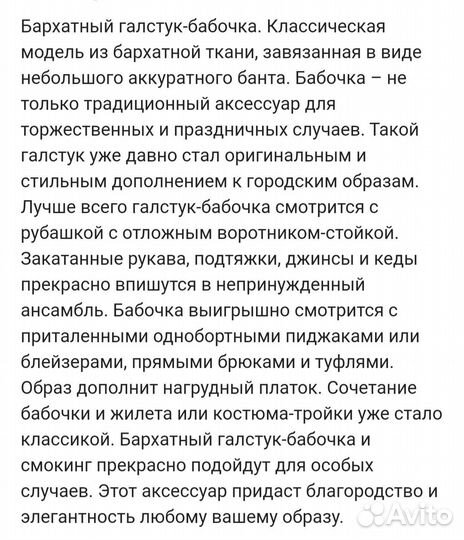 Бархатный галстук-бабочка. Классическая модель из бархатной ткани, завязанная в виде небольшого аккуратного банта. Бабочка – не только традиционный аксессуар для торжественных и праздничных случаев. Такой галстук уже давно стал оригинальным и стильным дополнением к городским образам. Лучше всего галстук-бабочка смотрится с рубашкой с отложным воротником-стойкой. Закатанные рукава, подтяжки, джинсы и кеды прекрасно впишутся в непринужденный ансамбль. Бабочка выигрышно смотрится с приталенными однобортными пиджаками или блейзерами, прямыми брюками и туфлями. Образ дополнит нагрудный платок. Сочетание бабочки и жилета или костюма-тройки уже стало классикой. Бархатный галстук-бабочка и смокинг прекрасно подойдут для особых случаев. Этот аксессуар придаст благородство и элегантность любому вашему образу.

Avito